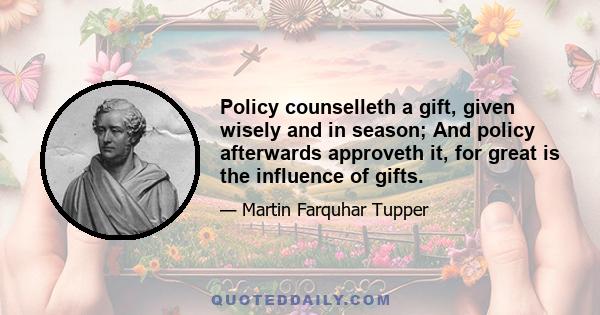 Policy counselleth a gift, given wisely and in season; And policy afterwards approveth it, for great is the influence of gifts.

— Martin Farquhar Tupper

QUOTEDDAILY.COM